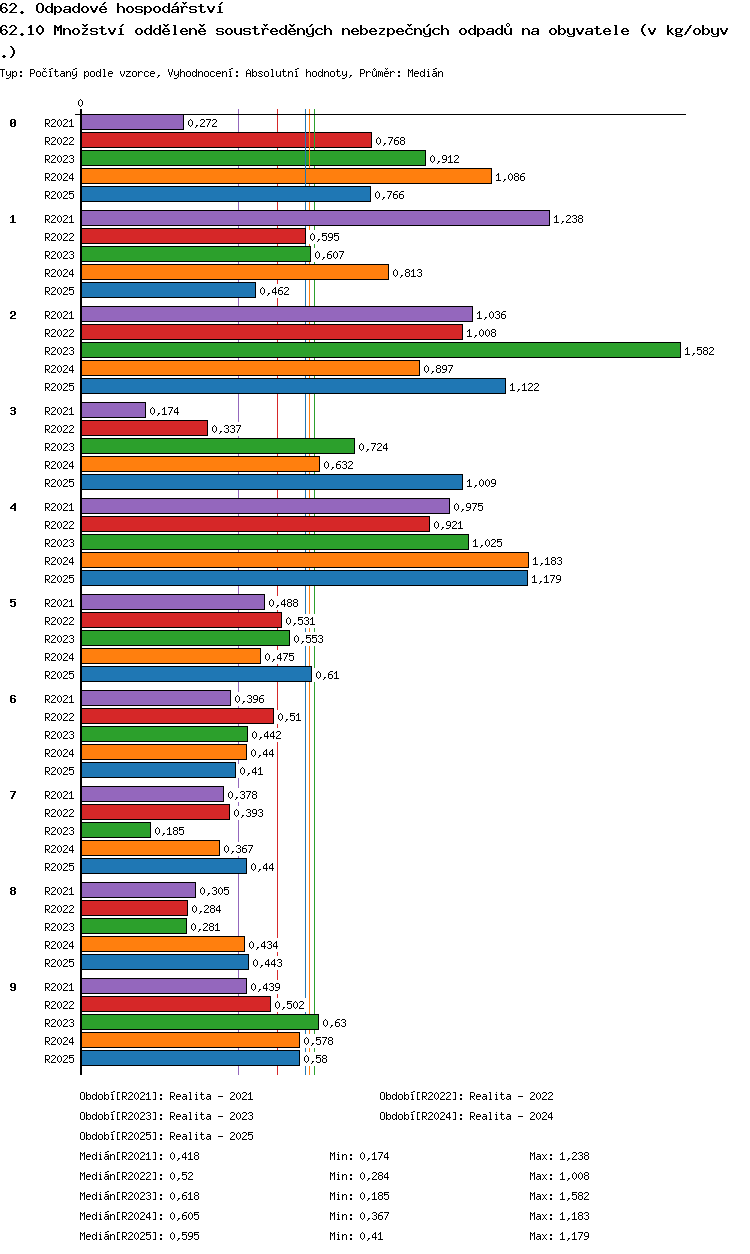 62. Odpadové hospodářství

62.10 Množství odděleně soustředěných nebezpečných odpadů na obyvatele (v kg/obyv.)

Typ: Počítaný podle vzorce, Vyhodnocení: Absolutní hodnoty, Průměr: Medián

0

0
R2021 0,272
R2022 0,768
R2023 0,912
R2024 1,086
R2025 0,766

1
R2021 1,238
R2022 0,595
R2023 0,607
R2024 0,813
R2025 0,462

2
R2021 1,036
R2022 1,008
R2023 1,582
R2024 0,897
R2025 1,122

3
R2021 0,174
R2022 0,337
R2023 0,724
R2024 0,632
R2025 1,009

4
R2021 0,975
R2022 0,921
R2023 1,025
R2024 1,183
R2025 1,179

5
R2021 0,488
R2022 0,531
R2023 0,553
R2024 0,475
R2025 0,61

6
R2021 0,396
R2022 0,51
R2023 0,442
R2024 0,44
R2025 0,41

7
R2021 0,378
R2022 0,393
R2023 0,185
R2024 0,367
R2025 0,44

8
R2021 0,305
R2022 0,284
R2023 0,281
R2024 0,434
R2025 0,443

9
R2021 0,439
R2022 0,502
R2023 0,63
R2024 0,578
R2025 0,58

Období[R2021]: Realita - 2021
Období[R2022]: Realita - 2022
Období[R2023]: Realita - 2023
Období[R2024]: Realita - 2024
Období[R2025]: Realita - 2025

Medián[R2021]: 0,418 Min: 0,174 Max: 1,238
Medián[R2022]: 0,52 Min: 0,284 Max: 1,008
Medián[R2023]: 0,618 Min: 0,185 Max: 1,582
Medián[R2024]: 0,605 Min: 0,367 Max: 1,183
Medián[R2025]: 0,595 Min: 0,41 Max: 1,179